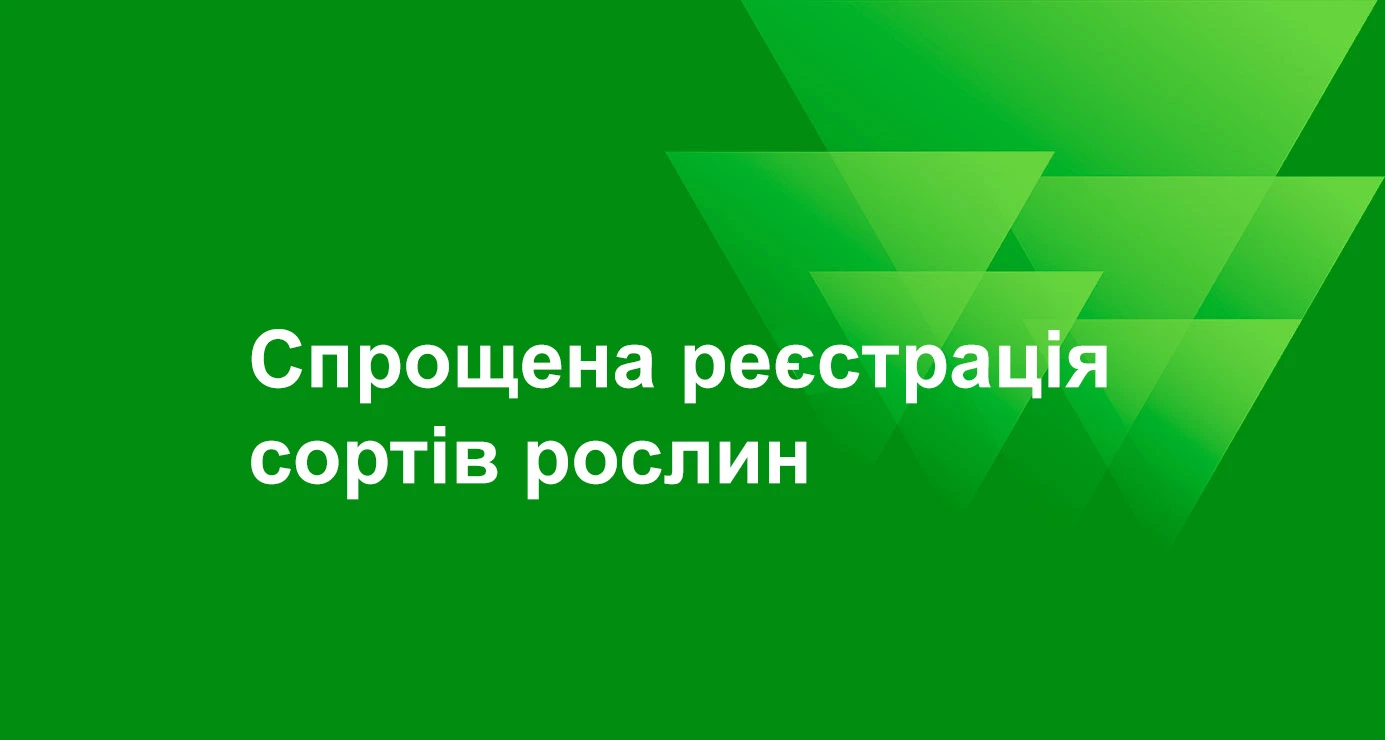 Спрощена реєстрація сортів рослин